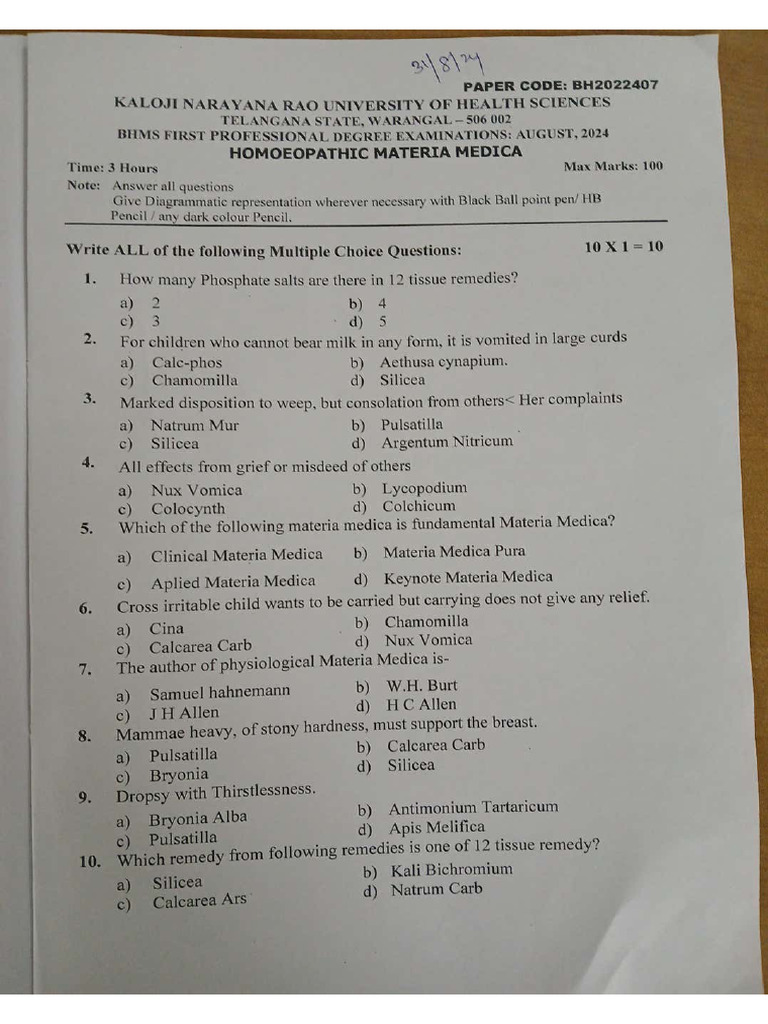 31/8/24

PAPER CODE: BH2022407

KALOJI NARAYANA RAO UNIVERSITY OF HEALTH SCIENCES
TELANGANA STATE, WARANGAL – 506 002
BHMS FIRST PROFESSIONAL DEGREE EXAMINATIONS: AUGUST, 2024
HOMOEOPATHIC MATERIA MEDICA

Time: 3 Hours
Max Marks: 100

Note: Answer all questions
Give Diagrammatic representation wherever necessary with Black Ball point pen/ HB Pencil / any dark colour Pencil.

Write ALL of the following Multiple Choice Questions:
10 X 1 = 10

1. How many Phosphate salts are there in 12 tissue remedies?
a) 2
b) 4
c) 3
d) 5

2. For children who cannot bear milk in any form, it is vomited in large curds
a) Calc-phos
b) Aethusa cynapium.
c) Chamomilla
d) Silicea

3. Marked disposition to weep, but consolation from others< Her complaints
a) Natrum Mur
b) Pulsatilla
c) Silicea
d) Argentum Nitricum

4. All effects from grief or misdeed of others
a) Nux Vomica
b) Lycopodium
c) Colocynth
d) Colchicum

5. Which of the following materia medica is fundamental Materia Medica?
a) Clinical Materia Medica
b) Materia Medica Pura
c) Aplied Materia Medica
d) Keynote Materia Medica

6. Cross irritable child wants to be carried but carrying does not give any relief.
a) Cina
b) Chamomilla
c) Calcarea Carb
d) Nux Vomica

7. The author of physiological Materia Medica is-
a) Samuel hahnemann
b) W.H. Burt
c) J H Allen
d) H C Allen

8. Mammae heavy, of stony hardness, must support the breast.
a) Pulsatilla
b) Calcarea Carb
c) Bryonia
d) Silicea

9. Dropsy with Thirstlessness.
a) Bryonia Alba
b) Antimonium Tartaricum
c) Pulsatilla
d) Apis Melifica

10. Which remedy from following remedies is one of 12 tissue remedy?
a) Silicea
b) Kali Bichromium
c) Calcarea Ars
d) Natrum Carb